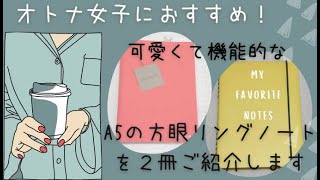 オトナ女子におすすめ！

可愛くて機能的な

MY FAVORITE NOTES

A5の方眼リングノートを２冊ご紹介します